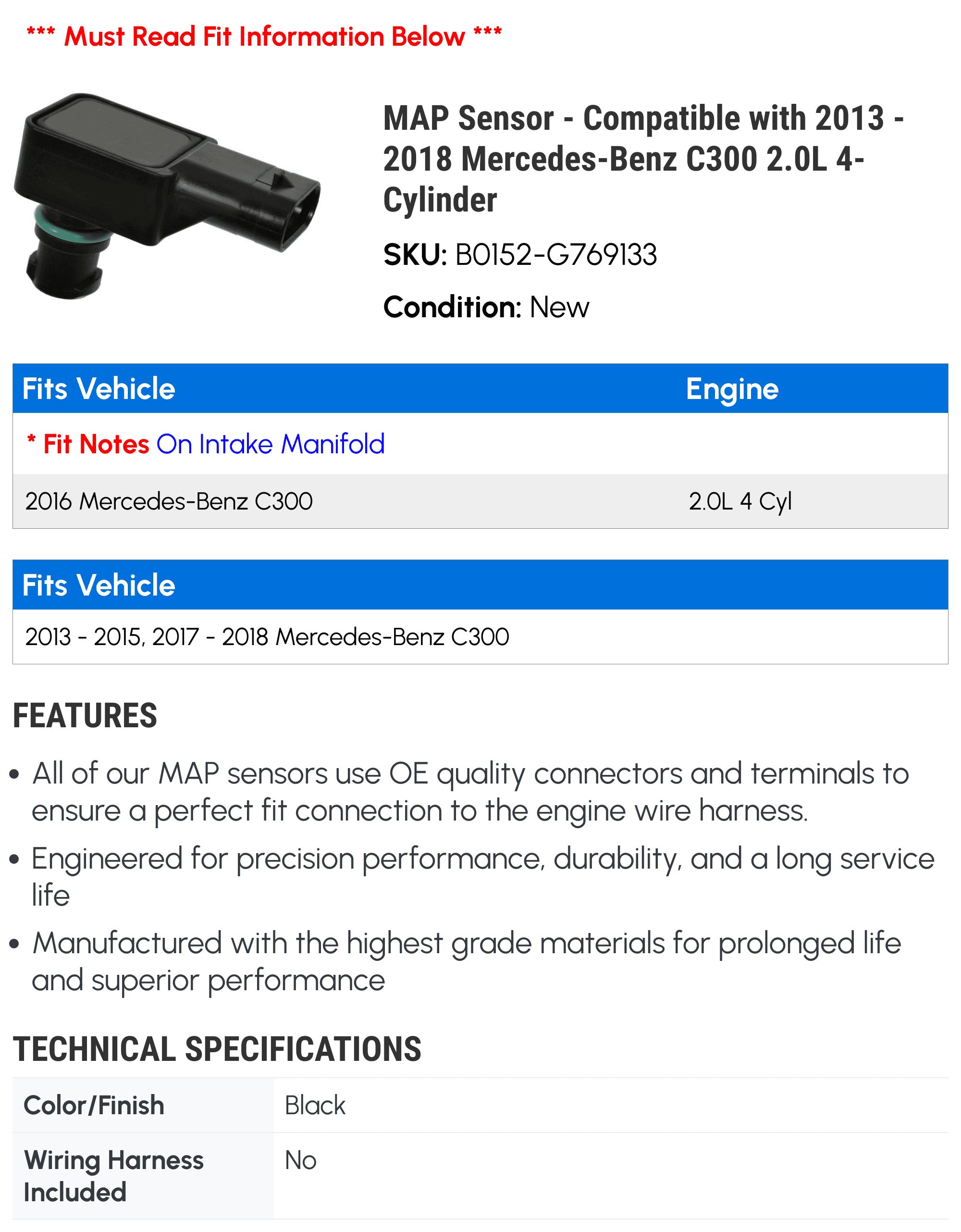 *** Must Read Fit Information Below ***

MAP Sensor - Compatible with 2013 - 2018 Mercedes-Benz C300 2.0L 4-Cylinder

SKU: B0152-G769133

Condition: New

| Fits Vehicle | Engine |
|---|---|
| * Fit Notes On Intake Manifold | |
| 2016 Mercedes-Benz C300 | 2.0L 4 Cyl |

| Fits Vehicle |
|---|
| 2013 - 2015, 2017 - 2018 Mercedes-Benz C300 |

FEATURES

• All of our MAP sensors use OE quality connectors and terminals to ensure a perfect fit connection to the engine wire harness.

• Engineered for precision performance, durability, and a long service life

• Manufactured with the highest grade materials for prolonged life and superior performance

TECHNICAL SPECIFICATIONS

| Color/Finish | Black |
|---|---|
| Wiring Harness Included | No |